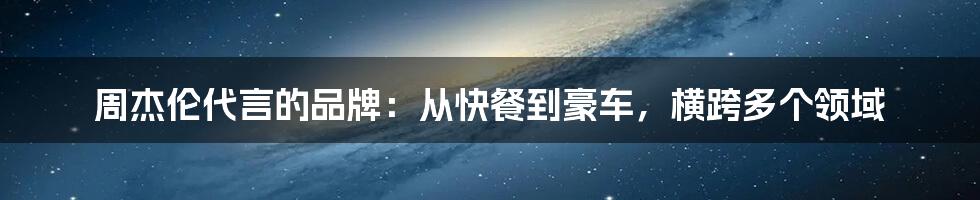 周杰伦代言的品牌：从快餐到豪车，横跨多个领域